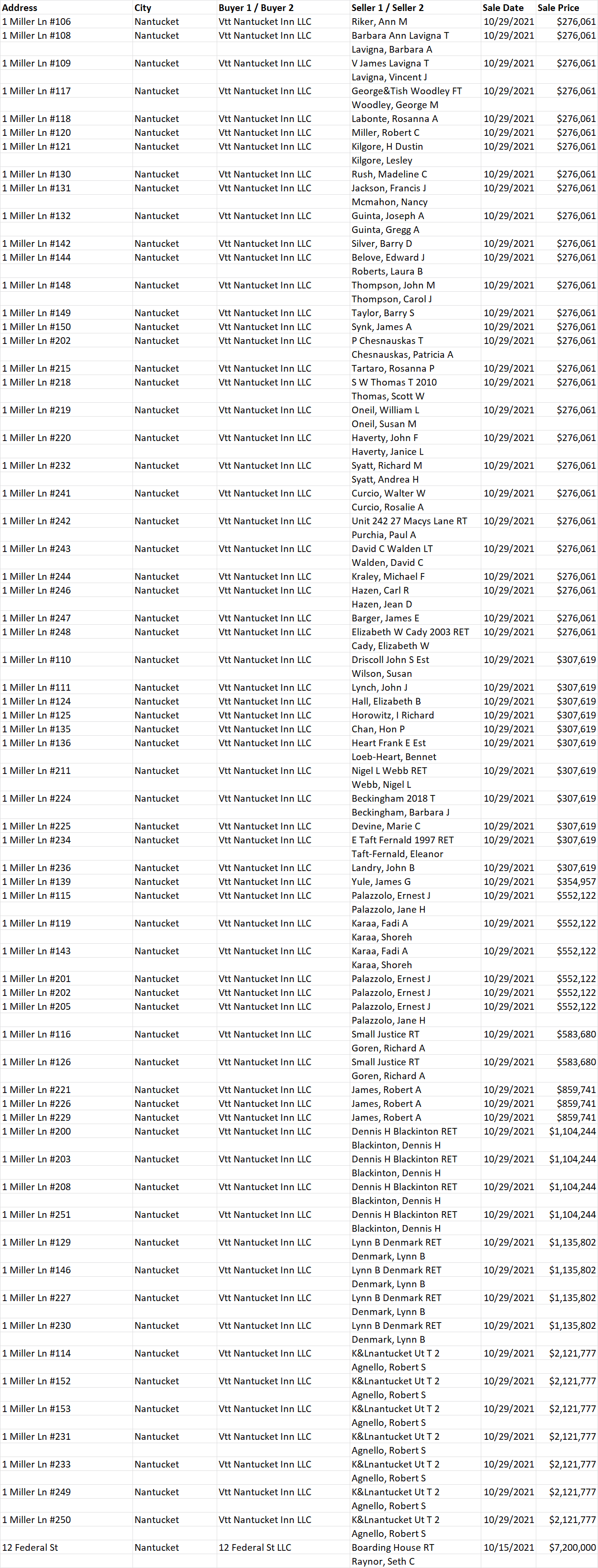 | Address | City | Buyer 1 / Buyer 2 | Seller 1 / Seller 2 | Sale Date | Sale Price |
|---|---|---|---|---|---|
| 1 Miller Ln #106 | Nantucket | Vtt Nantucket Inn LLC | Riker, Ann M | 10/29/2021 | $276,061 |
| 1 Miller Ln #108 | Nantucket | Vtt Nantucket Inn LLC | Barbara Ann Lavigna T | 10/29/2021 | $276,061 |
| | | | Lavigna, Barbara A | | |
| 1 Miller Ln #109 | Nantucket | Vtt Nantucket Inn LLC | V James Lavigna T | 10/29/2021 | $276,061 |
| | | | Lavigna, Vincent J | | |
| 1 Miller Ln #117 | Nantucket | Vtt Nantucket Inn LLC | George&Tish Woodley FT | 10/29/2021 | $276,061 |
| | | | Woodley, George M | | |
| 1 Miller Ln #118 | Nantucket | Vtt Nantucket Inn LLC | Labonte, Rosanna A | 10/29/2021 | $276,061 |
| 1 Miller Ln #120 | Nantucket | Vtt Nantucket Inn LLC | Miller, Robert C | 10/29/2021 | $276,061 |
| 1 Miller Ln #121 | Nantucket | Vtt Nantucket Inn LLC | Kilgore, H Dustin | 10/29/2021 | $276,061 |
| | | | Kilgore, Lesley | | |
| 1 Miller Ln #130 | Nantucket | Vtt Nantucket Inn LLC | Rush, Madeline C | 10/29/2021 | $276,061 |
| 1 Miller Ln #131 | Nantucket | Vtt Nantucket Inn LLC | Jackson, Francis J | 10/29/2021 | $276,061 |
| | | | Mcmahon, Nancy | | |
| 1 Miller Ln #132 | Nantucket | Vtt Nantucket Inn LLC | Guinta, Joseph A | 10/29/2021 | $276,061 |
| | | | Guinta, Gregg A | | |
| 1 Miller Ln #142 | Nantucket | Vtt Nantucket Inn LLC | Silver, Barry D | 10/29/2021 | $276,061 |
| 1 Miller Ln #144 | Nantucket | Vtt Nantucket Inn LLC | Belove, Edward J | 10/29/2021 | $276,061 |
| | | | Roberts, Laura B | | |
| 1 Miller Ln #148 | Nantucket | Vtt Nantucket Inn LLC | Thompson, John M | 10/29/2021 | $276,061 |
| | | | Thompson, Carol J | | |
| 1 Miller Ln #149 | Nantucket | Vtt Nantucket Inn LLC | Taylor, Barry S | 10/29/2021 | $276,061 |
| 1 Miller Ln #150 | Nantucket | Vtt Nantucket Inn LLC | Synk, James A | 10/29/2021 | $276,061 |
| 1 Miller Ln #202 | Nantucket | Vtt Nantucket Inn LLC | P Chesnauskas T | 10/29/2021 | $276,061 |
| | | | Chesnauskas, Patricia A | | |
| 1 Miller Ln #215 | Nantucket | Vtt Nantucket Inn LLC | Tartaro, Rosanna P | 10/29/2021 | $276,061 |
| 1 Miller Ln #218 | Nantucket | Vtt Nantucket Inn LLC | S W Thomas T 2010 | 10/29/2021 | $276,061 |
| | | | Thomas, Scott W | | |
| 1 Miller Ln #219 | Nantucket | Vtt Nantucket Inn LLC | Oneil, William L | 10/29/2021 | $276,061 |
| | | | Oneil, Susan M | | |
| 1 Miller Ln #220 | Nantucket | Vtt Nantucket Inn LLC | Haverty, John F | 10/29/2021 | $276,061 |
| | | | Haverty, Janice L | | |
| 1 Miller Ln #232 | Nantucket | Vtt Nantucket Inn LLC | Syatt, Richard M | 10/29/2021 | $276,061 |
| | | | Syatt, Andrea H | | |
| 1 Miller Ln #241 | Nantucket | Vtt Nantucket Inn LLC | Curcio, Walter W | 10/29/2021 | $276,061 |
| | | | Curcio, Rosalie A | | |
| 1 Miller Ln #242 | Nantucket | Vtt Nantucket Inn LLC | Unit 242 27 Macys Lane RT | 10/29/2021 | $276,061 |
| | | | Purchia, Paul A | | |
| 1 Miller Ln #243 | Nantucket | Vtt Nantucket Inn LLC | David C Walden LT | 10/29/2021 | $276,061 |
| | | | Walden, David C | | |
| 1 Miller Ln #244 | Nantucket | Vtt Nantucket Inn LLC | Kraley, Michael F | 10/29/2021 | $276,061 |
| 1 Miller Ln #246 | Nantucket | Vtt Nantucket Inn LLC | Hazen, Carl R | 10/29/2021 | $276,061 |
| | | | Hazen, Jean D | | |
| 1 Miller Ln #247 | Nantucket | Vtt Nantucket Inn LLC | Barger, James E | 10/29/2021 | $276,061 |
| 1 Miller Ln #248 | Nantucket | Vtt Nantucket Inn LLC | Elizabeth W Cady 2003 RET | 10/29/2021 | $276,061 |
| | | | Cady, Elizabeth W | | |
| 1 Miller Ln #110 | Nantucket | Vtt Nantucket Inn LLC | Driscoll John S Est | 10/29/2021 | $307,619 |
| | | | Wilson, Susan | | |
| 1 Miller Ln #111 | Nantucket | Vtt Nantucket Inn LLC | Lynch, John J | 10/29/2021 | $307,619 |
| 1 Miller Ln #124 | Nantucket | Vtt Nantucket Inn LLC | Hall, Elizabeth B | 10/29/2021 | $307,619 |
| 1 Miller Ln #125 | Nantucket | Vtt Nantucket Inn LLC | Horowitz, I Richard | 10/29/2021 | $307,619 |
| 1 Miller Ln #135 | Nantucket | Vtt Nantucket Inn LLC | Chan, Hon P | 10/29/2021 | $307,619 |
| 1 Miller Ln #136 | Nantucket | Vtt Nantucket Inn LLC | Heart Frank E Est | 10/29/2021 | $307,619 |
| | | | Loeb-Heart, Bennet | | |
| 1 Miller Ln #211 | Nantucket | Vtt Nantucket Inn LLC | Nigel L Webb RET | 10/29/2021 | $307,619 |
| | | | Webb, Nigel L | | |
| 1 Miller Ln #224 | Nantucket | Vtt Nantucket Inn LLC | Beckingham 2018 T | 10/29/2021 | $307,619 |
| | | | Beckingham, Barbara J | | |
| 1 Miller Ln #225 | Nantucket | Vtt Nantucket Inn LLC | Devine, Marie C | 10/29/2021 | $307,619 |
| 1 Miller Ln #234 | Nantucket | Vtt Nantucket Inn LLC | E Taft Fernald 1997 RET | 10/29/2021 | $307,619 |
| | | | Taft-Fernald, Eleanor | | |
| 1 Miller Ln #236 | Nantucket | Vtt Nantucket Inn LLC | Landry, John B | 10/29/2021 | $307,619 |
| 1 Miller Ln #139 | Nantucket | Vtt Nantucket Inn LLC | Yule, James G | 10/29/2021 | $354,957 |
| 1 Miller Ln #115 | Nantucket | Vtt Nantucket Inn LLC | Palazzolo, Ernest J | 10/29/2021 | $552,122 |
| | | | Palazzolo, Jane H | | |
| 1 Miller Ln #119 | Nantucket | Vtt Nantucket Inn LLC | Karaa, Fadi A | 10/29/2021 | $552,122 |
| | | | Karaa, Shoreh | | |
| 1 Miller Ln #143 | Nantucket | Vtt Nantucket Inn LLC | Karaa, Fadi A | 10/29/2021 | $552,122 |
| | | | Karaa, Shoreh | | |
| 1 Miller Ln #201 | Nantucket | Vtt Nantucket Inn LLC | Palazzolo, Ernest J | 10/29/2021 | $552,122 |
| 1 Miller Ln #202 | Nantucket | Vtt Nantucket Inn LLC | Palazzolo, Ernest J | 10/29/2021 | $552,122 |
| 1 Miller Ln #205 | Nantucket | Vtt Nantucket Inn LLC | Palazzolo, Ernest J | 10/29/2021 | $552,122 |
| | | | Palazzolo, Jane H | | |
| 1 Miller Ln #116 | Nantucket | Vtt Nantucket Inn LLC | Small Justice RT | 10/29/2021 | $583,680 |
| | | | Goren, Richard A | | |
| 1 Miller Ln #126 | Nantucket | Vtt Nantucket Inn LLC | Small Justice RT | 10/29/2021 | $583,680 |
| | | | Goren, Richard A | | |
| 1 Miller Ln #221 | Nantucket | Vtt Nantucket Inn LLC | James, Robert A | 10/29/2021 | $859,741 |
| 1 Miller Ln #226 | Nantucket | Vtt Nantucket Inn LLC | James, Robert A | 10/29/2021 | $859,741 |
| 1 Miller Ln #229 | Nantucket | Vtt Nantucket Inn LLC | James, Robert A | 10/29/2021 | $859,741 |
| 1 Miller Ln #200 | Nantucket | Vtt Nantucket Inn LLC | Dennis H Blackinton RET | 10/29/2021 | $1,104,244 |
| | | | Blackinton, Dennis H | | |
| 1 Miller Ln #203 | Nantucket | Vtt Nantucket Inn LLC | Dennis H Blackinton RET | 10/29/2021 | $1,104,244 |
| | | | Blackinton, Dennis H | | |
| 1 Miller Ln #208 | Nantucket | Vtt Nantucket Inn LLC | Dennis H Blackinton RET | 10/29/2021 | $1,104,244 |
| | | | Blackinton, Dennis H | | |
| 1 Miller Ln #251 | Nantucket | Vtt Nantucket Inn LLC | Dennis H Blackinton RET | 10/29/2021 | $1,104,244 |
| | | | Blackinton, Dennis H | | |
| 1 Miller Ln #129 | Nantucket | Vtt Nantucket Inn LLC | Lynn B Denmark RET | 10/29/2021 | $1,135,802 |
| | | | Denmark, Lynn B | | |
| 1 Miller Ln #146 | Nantucket | Vtt Nantucket Inn LLC | Lynn B Denmark RET | 10/29/2021 | $1,135,802 |
| | | | Denmark, Lynn B | | |
| 1 Miller Ln #227 | Nantucket | Vtt Nantucket Inn LLC | Lynn B Denmark RET | 10/29/2021 | $1,135,802 |
| | | | Denmark, Lynn B | | |
| 1 Miller Ln #230 | Nantucket | Vtt Nantucket Inn LLC | Lynn B Denmark RET | 10/29/2021 | $1,135,802 |
| | | | Denmark, Lynn B | | |
| 1 Miller Ln #114 | Nantucket | Vtt Nantucket Inn LLC | K&Lnantucket Ut T 2 | 10/29/2021 | $2,121,777 |
| | | | Agnello, Robert S | | |
| 1 Miller Ln #152 | Nantucket | Vtt Nantucket Inn LLC | K&Lnantucket Ut T 2 | 10/29/2021 | $2,121,777 |
| | | | Agnello, Robert S | | |
| 1 Miller Ln #153 | Nantucket | Vtt Nantucket Inn LLC | K&Lnantucket Ut T 2 | 10/29/2021 | $2,121,777 |
| | | | Agnello, Robert S | | |
| 1 Miller Ln #231 | Nantucket | Vtt Nantucket Inn LLC | K&Lnantucket Ut T 2 | 10/29/2021 | $2,121,777 |
| | | | Agnello, Robert S | | |
| 1 Miller Ln #233 | Nantucket | Vtt Nantucket Inn LLC | K&Lnantucket Ut T 2 | 10/29/2021 | $2,121,777 |
| | | | Agnello, Robert S | | |
| 1 Miller Ln #249 | Nantucket | Vtt Nantucket Inn LLC | K&Lnantucket Ut T 2 | 10/29/2021 | $2,121,777 |
| | | | Agnello, Robert S | | |
| 1 Miller Ln #250 | Nantucket | Vtt Nantucket Inn LLC | K&Lnantucket Ut T 2 | 10/29/2021 | $2,121,777 |
| | | | Agnello, Robert S | | |
| 12 Federal St | Nantucket | 12 Federal St LLC | Boarding House RT | 10/15/2021 | $7,200,000 |
| | | | Raynor, Seth C | | |